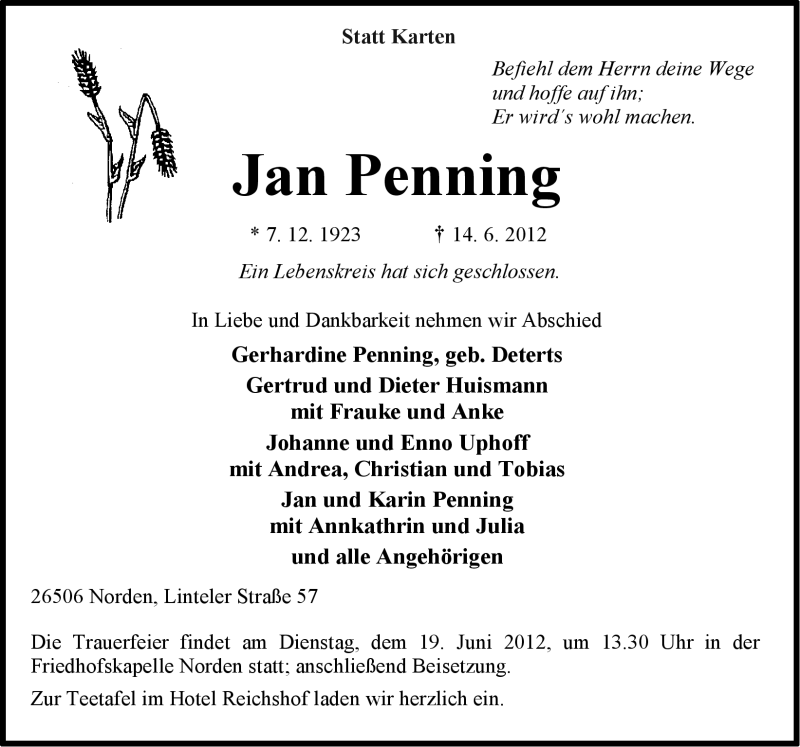 Statt Karten

Befiehl dem Herrn deine Wege
und hoffe auf ihn;
Er wird's wohl machen.

Jan Penning

* 7. 12. 1923 † 14. 6. 2012

Ein Lebenskreis hat sich geschlossen.

In Liebe und Dankbarkeit nehmen wir Abschied

Gerhardine Penning, geb. Deterts

Gertrud und Dieter Huismann
mit Frauke und Anke

Johanne und Enno Uphoff
mit Andrea, Christian und Tobias

Jan und Karin Penning
mit Annkathrin und Julia

und alle Angehörigen

26506 Norden, Linteler Straße 57

Die Trauerfeier findet am Dienstag, dem 19. Juni 2012, um 13.30 Uhr in der Friedhofskapelle Norden statt; anschließend Beisetzung.

Zur Teetafel im Hotel Reichshof laden wir herzlich ein.